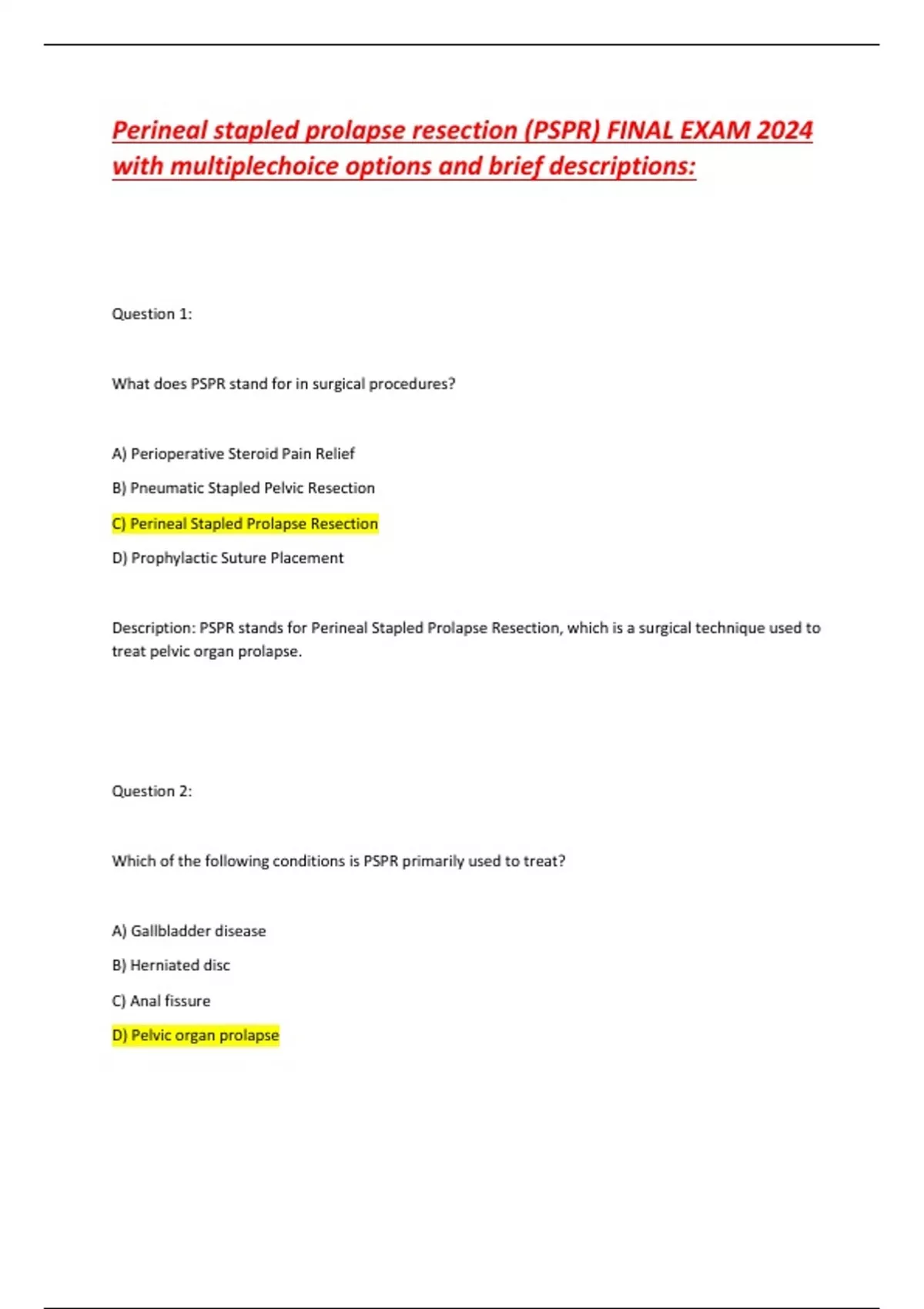 Perineal stapled prolapse resection (PSPR) FINAL EXAM 2024 with multiplechoice options and brief descriptions:

Question 1:

What does PSPR stand for in surgical procedures?

A) Perioperative Steroid Pain Relief

B) Pneumatic Stapled Pelvic Resection

C) Perineal Stapled Prolapse Resection

D) Prophylactic Suture Placement

Description: PSPR stands for Perineal Stapled Prolapse Resection, which is a surgical technique used to treat pelvic organ prolapse.

Question 2:

Which of the following conditions is PSPR primarily used to treat?

A) Gallbladder disease

B) Herniated disc

C) Anal fissure

D) Pelvic organ prolapse